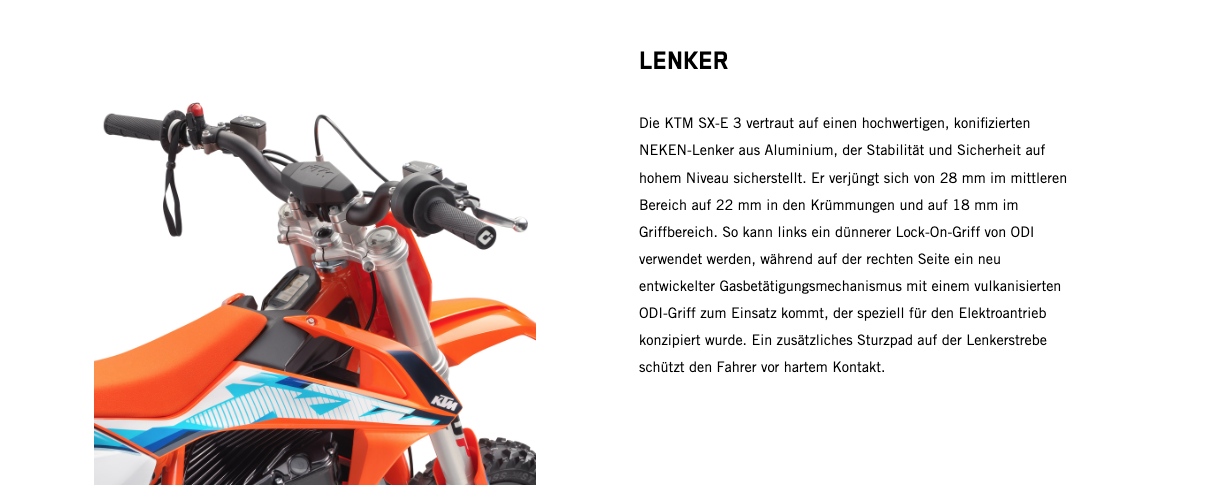 LENKER

Die KTM SX-E 3 vertraut auf einen hochwertigen, konifizierten NEKEN-Lenker aus Aluminium, der Stabilität und Sicherheit auf hohem Niveau sicherstellt. Er verjüngt sich von 28 mm im mittleren Bereich auf 22 mm in den Krümmungen und auf 18 mm im Griffbereich. So kann links ein dünnerer Lock-On-Griff von ODI verwendet werden, während auf der rechten Seite ein neu entwickelter Gasbetätigungsmechanismus mit einem vulkanisierten ODI-Griff zum Einsatz kommt, der speziell für den Elektroantrieb konzipiert wurde. Ein zusätzliches Sturzpad auf der Lenkerstrebe schützt den Fahrer vor hartem Kontakt.